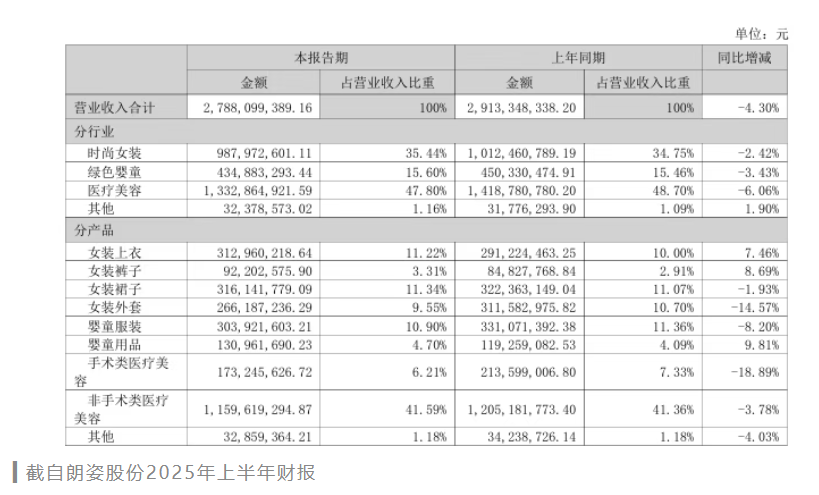 单位：元

| | 本报告期 | | 上年同期 | | 同比增减 |
|---|---|---|---|---|---|
| | 金额 | 占营业收入比重 | 金额 | 占营业收入比重 | |
| 营业收入合计 | 2,788,099,389.16 | 100% | 2,913,348,338.20 | 100% | -4.30% |
| 分行业 | | | | | |
| 时尚女装 | 987,972,601.11 | 35.44% | 1,012,460,789.19 | 34.75% | -2.42% |
| 绿色婴童 | 434,883,293.44 | 15.60% | 450,330,474.91 | 15.46% | -3.43% |
| 医疗美容 | 1,332,864,921.59 | 47.80% | 1,418,780,780.20 | 48.70% | -6.06% |
| 其他 | 32,378,573.02 | 1.16% | 31,776,293.90 | 1.09% | 1.90% |
| 分产品 | | | | | |
| 女装上衣 | 312,960,218.64 | 11.22% | 291,224,463.25 | 10.00% | 7.46% |
| 女装裤子 | 92,202,575.90 | 3.31% | 84,827,768.84 | 2.91% | 8.69% |
| 女装裙子 | 316,141,779.09 | 11.34% | 322,363,149.04 | 11.07% | -1.93% |
| 女装外套 | 266,187,236.29 | 9.55% | 311,582,975.82 | 10.70% | -14.57% |
| 婴童服装 | 303,921,603.21 | 10.90% | 331,071,392.38 | 11.36% | -8.20% |
| 婴童用品 | 130,961,690.23 | 4.70% | 119,259,082.53 | 4.09% | 9.81% |
| 手术类医疗美容 | 173,245,626.72 | 6.21% | 213,599,006.80 | 7.33% | -18.89% |
| 非手术类医疗美容 | 1,159,619,294.87 | 41.59% | 1,205,181,773.40 | 41.36% | -3.78% |
| 其他 | 32,859,364.21 | 1.18% | 34,238,726.14 | 1.18% | -4.03% |

截自朗姿股份2025年上半年财报